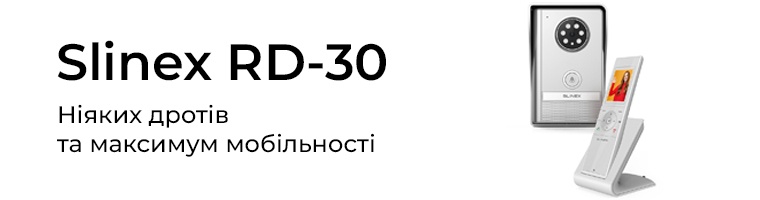 Slinex RD-30

Ніяких дротів та максимум мобільності

SLINEX

SLINEX